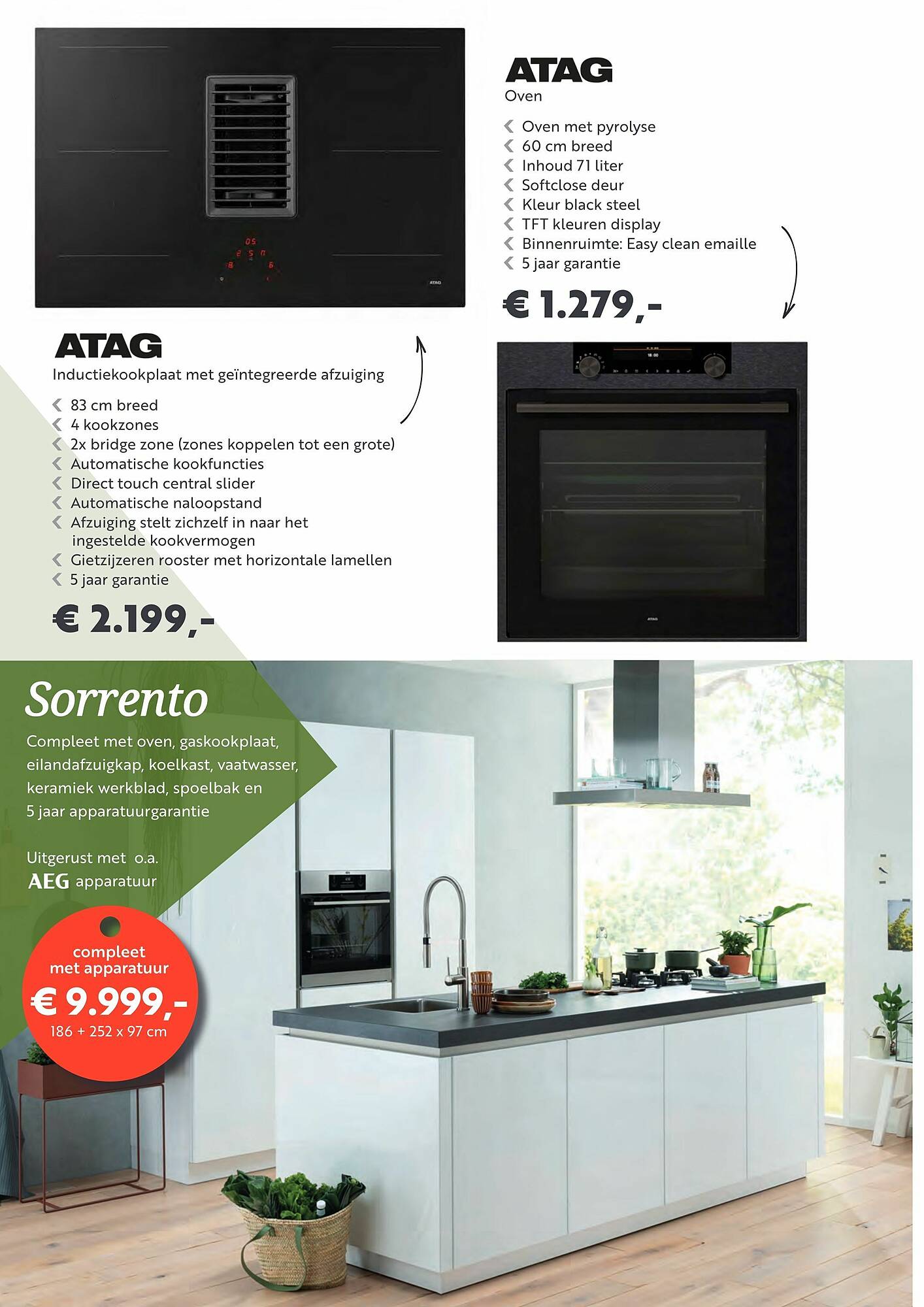 ATAG
Oven

Oven met pyrolyse
60 cm breed
Inhoud 71 liter
Softclose deur
Kleur black steel
TFT kleuren display
Binnenruimte: Easy clean emaille
5 jaar garantie

€ 1.279,-

ATAG
Inductiekookplaat met geïntegreerde afzuiging

83 cm breed
4 kookzones
2x bridge zone (zones koppelen tot een grote)
Automatische kookfuncties
Direct touch central slider
Automatische naloopstand
Afzuiging stelt zichzelf in naar het ingestelde kookvermogen
Gietzijzeren rooster met horizontale lamellen
5 jaar garantie

€ 2.199,-

Sorrento
Compleet met oven, gaskookplaat, eilandafzuigkap, koelkast, vaatwasser, keramiek werkblad, spoelbak en 5 jaar apparatuurgarantie

Uitgerust met o.a.
AEG apparatuur

compleet met apparatuur
€ 9.999,-
186 + 252 x 97 cm